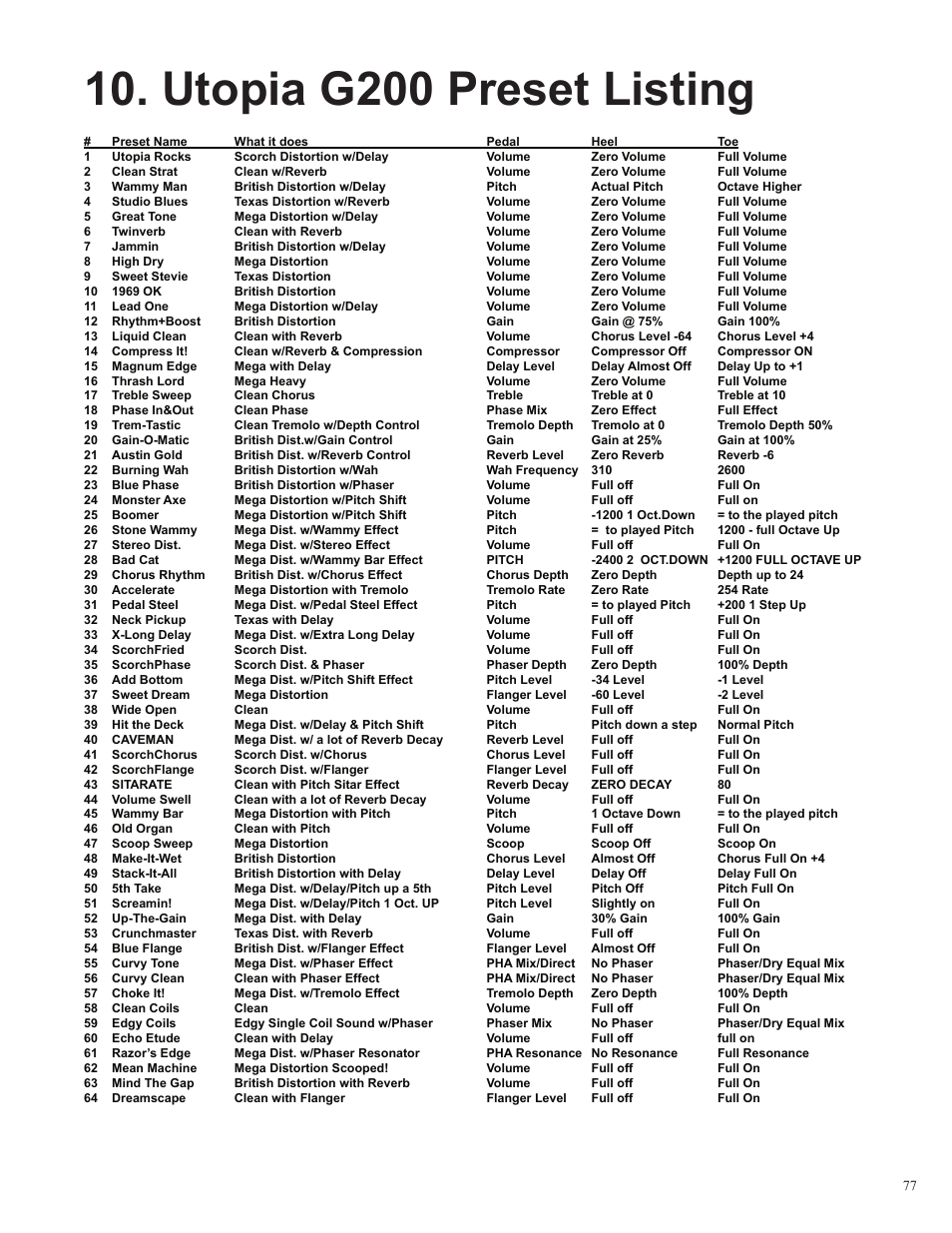 10. Utopia G200 Preset Listing

| # | Preset Name | What it does | Pedal | Heel | Toe |
|---|---|---|---|---|---|
| 1 | Utopia Rocks | Scorch Distortion w/Delay | Volume | Zero Volume | Full Volume |
| 2 | Clean Strat | Clean w/Reverb | Volume | Zero Volume | Full Volume |
| 3 | Wammy Man | British Distortion w/Delay | Pitch | Actual Pitch | Octave Higher |
| 4 | Studio Blues | Texas Distortion w/Reverb | Volume | Zero Volume | Full Volume |
| 5 | Great Tone | Mega Distortion w/Delay | Volume | Zero Volume | Full Volume |
| 6 | Twinverb | Clean with Reverb | Volume | Zero Volume | Full Volume |
| 7 | Jammin | British Distortion w/Delay | Volume | Zero Volume | Full Volume |
| 8 | High Dry | Mega Distortion | Volume | Zero Volume | Full Volume |
| 9 | Sweet Stevie | Texas Distortion | Volume | Zero Volume | Full Volume |
| 10 | 1969 OK | British Distortion | Volume | Zero Volume | Full Volume |
| 11 | Lead One | Mega Distortion w/Delay | Volume | Zero Volume | Full Volume |
| 12 | Rhythm+Boost | British Distortion | Gain | Gain @ 75% | Gain 100% |
| 13 | Liquid Clean | Clean with Reverb | Volume | Chorus Level -64 | Chorus Level +4 |
| 14 | Compress It! | Clean w/Reverb & Compression | Compressor | Compressor Off | Compressor ON |
| 15 | Magnum Edge | Mega with Delay | Delay Level | Delay Almost Off | Delay Up to +1 |
| 16 | Thrash Lord | Mega Heavy | Volume | Zero Volume | Full Volume |
| 17 | Treble Sweep | Clean Chorus | Treble | Treble at 0 | Treble at 10 |
| 18 | Phase In&Out | Clean Phase | Phase Mix | Zero Effect | Full Effect |
| 19 | Trem-Tastic | Clean Tremolo w/Depth Control | Tremolo Depth | Tremolo at 0 | Tremolo Depth 50% |
| 20 | Gain-O-Matic | British Dist.w/Gain Control | Gain | Gain at 25% | Gain at 100% |
| 21 | Austin Gold | British Dist. w/Reverb Control | Reverb Level | Zero Reverb | Reverb -6 |
| 22 | Burning Wah | British Distortion w/Wah | Wah Frequency | 310 | 2600 |
| 23 | Blue Phase | British Distortion w/Phaser | Volume | Full off | Full On |
| 24 | Monster Axe | Mega Distortion w/Pitch Shift | Volume | Full off | Full on |
| 25 | Boomer | Mega Distortion w/Pitch Shift | Pitch | -1200 1 Oct.Down | = to the played pitch |
| 26 | Stone Wammy | Mega Dist. w/Wammy Effect | Pitch | = to played Pitch | 1200 - full Octave Up |
| 27 | Stereo Dist. | Mega Dist. w/Stereo Effect | Volume | Full off | Full On |
| 28 | Bad Cat | Mega Dist. w/Wammy Bar Effect | PITCH | -2400 2 OCT.DOWN | +1200 FULL OCTAVE UP |
| 29 | Chorus Rhythm | British Dist. w/Chorus Effect | Chorus Depth | Zero Depth | Depth up to 24 |
| 30 | Accelerate | Mega Distortion with Tremolo | Tremolo Rate | Zero Rate | 254 Rate |
| 31 | Pedal Steel | Mega Dist. w/Pedal Steel Effect | Pitch | = to played Pitch | +200 1 Step Up |
| 32 | Neck Pickup | Texas with Delay | Volume | Full off | Full On |
| 33 | X-Long Delay | Mega Dist. w/Extra Long Delay | Volume | Full off | Full On |
| 34 | ScorchFried | Scorch Dist. | Volume | Full off | Full On |
| 35 | ScorchPhase | Scorch Dist. & Phaser | Phaser Depth | Zero Depth | 100% Depth |
| 36 | Add Bottom | Mega Dist. w/Pitch Shift Effect | Pitch Level | -34 Level | -1 Level |
| 37 | Sweet Dream | Mega Distortion | Flanger Level | -60 Level | -2 Level |
| 38 | Wide Open | Clean | Volume | Full off | Full On |
| 39 | Hit the Deck | Mega Dist. w/Delay & Pitch Shift | Pitch | Pitch down a step | Normal Pitch |
| 40 | CAVEMAN | Mega Dist. w/ a lot of Reverb Decay | Reverb Level | Full off | Full On |
| 41 | ScorchChorus | Scorch Dist. w/Chorus | Chorus Level | Full off | Full On |
| 42 | ScorchFlange | Scorch Dist. w/Flanger | Flanger Level | Full off | Full On |
| 43 | SITARATE | Clean with Pitch Sitar Effect | Reverb Decay | ZERO DECAY | 80 |
| 44 | Volume Swell | Clean with a lot of Reverb Decay | Volume | Full off | Full On |
| 45 | Wammy Bar | Mega Distortion with Pitch | Pitch | 1 Octave Down | = to the played pitch |
| 46 | Old Organ | Clean with Pitch | Volume | Full off | Full On |
| 47 | Scoop Sweep | Mega Distortion | Scoop | Scoop Off | Scoop On |
| 48 | Make-It-Wet | British Distortion | Chorus Level | Almost Off | Chorus Full On +4 |
| 49 | Stack-It-All | British Distortion with Delay | Delay Level | Delay Off | Delay Full On |
| 50 | 5th Take | Mega Dist. w/Delay/Pitch up a 5th | Pitch Level | Pitch Off | Pitch Full On |
| 51 | Screamin! | Mega Dist. w/Delay/Pitch 1 Oct. UP | Pitch Level | Slightly on | Full On |
| 52 | Up-The-Gain | Mega Dist. with Delay | Gain | 30% Gain | 100% Gain |
| 53 | Crunchmaster | Texas Dist. with Reverb | Volume | Full off | Full On |
| 54 | Blue Flange | British Dist. w/Flanger Effect | Flanger Level | Almost Off | Full On |
| 55 | Curvy Tone | Mega Dist. w/Phaser Effect | PHA Mix/Direct | No Phaser | Phaser/Dry Equal Mix |
| 56 | Curvy Clean | Clean with Phaser Effect | PHA Mix/Direct | No Phaser | Phaser/Dry Equal Mix |
| 57 | Choke It! | Mega Dist. w/Tremolo Effect | Tremolo Depth | Zero Depth | 100% Depth |
| 58 | Clean Coils | Clean | Volume | Full off | Full On |
| 59 | Edgy Coils | Edgy Single Coil Sound w/Phaser | Phaser Mix | No Phaser | Phaser/Dry Equal Mix |
| 60 | Echo Etude | Clean with Delay | Volume | Full off | full on |
| 61 | Razor's Edge | Mega Dist. w/Phaser Resonator | PHA Resonance | No Resonance | Full Resonance |
| 62 | Mean Machine | Mega Distortion Scooped! | Volume | Full off | Full On |
| 63 | Mind The Gap | British Distortion with Reverb | Volume | Full off | Full On |
| 64 | Dreamscape | Clean with Flanger | Flanger Level | Full off | Full On |

77